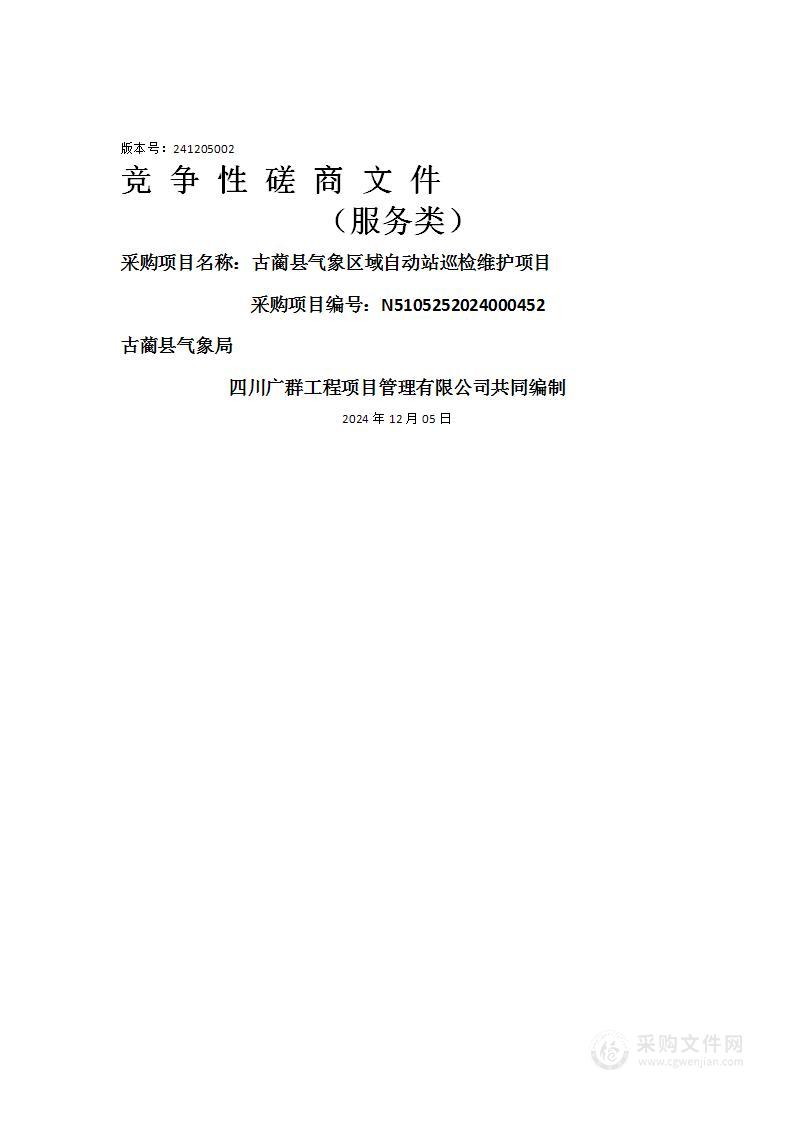 版本号：241205002

竞 争 性 磋 商 文 件

（服务类）

采购项目名称：古蔺县气象区域自动站巡检维护项目

采购项目编号：N5105252024000452

古蔺县气象局

四川广群工程项目管理有限公司共同编制

2024 年 12 月 05 日

采购文件网
www.cgwenjian.com